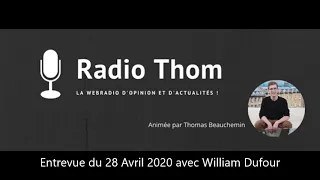 Radio Thom

LA WEBRADIO D'OPINION ET D'ACTUALITÉS !

Animée par Thomas Beauchemin

Entrevue du 28 Avril 2020 avec William Dufour